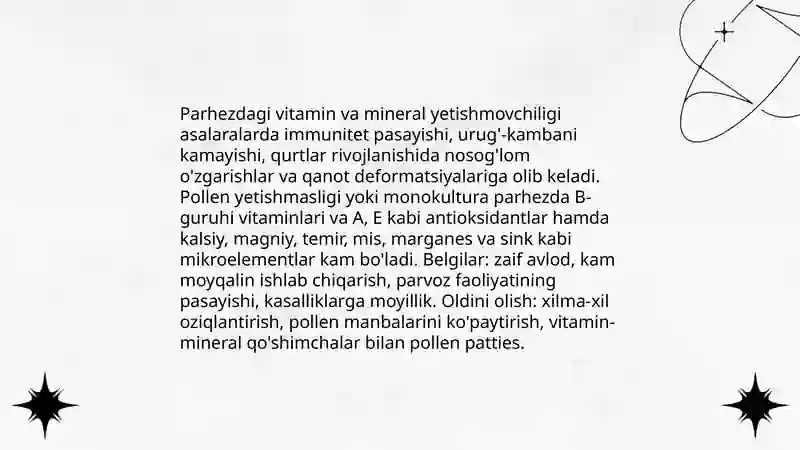 Parhezdagi vitamin va mineral yetishmovchiligi asalaralarda immunitet pasayishi, urug'-kambani kamayishi, qurtlar rivojlanishida nosog'lom o'zgarishlar va qanot deformatsiyalariga olib keladi. Pollen yetishmasligi yoki monokultura parhezda B-guruhi vitaminlari va A, E kabi antioksidantlar hamda kalsiy, magniy, temir, mis, marganes va sink kabi mikroelementlar kam bo'ladi. Belgilar: zaif avlod, kam moyqalin ishlab chiqarish, parvoz faoliyatining pasayishi, kasalliklarga moyillik. Oldini olish: xilma-xil oziqlantirish, pollen manbalarini ko'paytirish, vitamin-mineral qo'shimchalar bilan pollen patties.